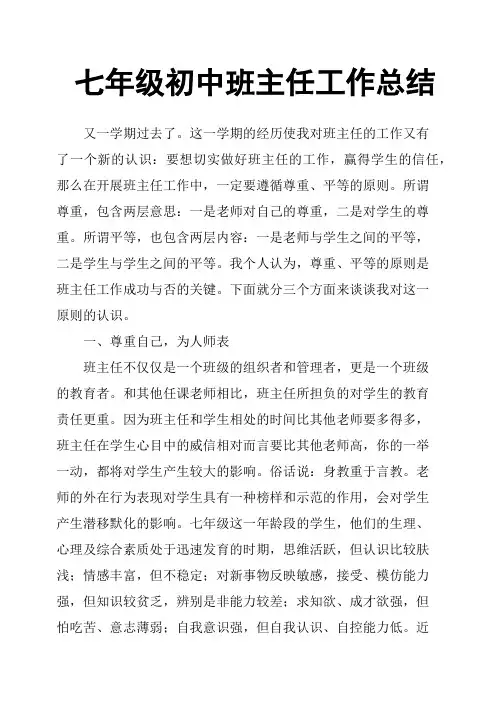 七年级初中班主任工作总结

又一学期过去了。这一学期的经历使我对班主任的工作又有了一个新的认识：要想切实做好班主任的工作，赢得学生的信任，那么在开展班主任工作中，一定要遵循尊重、平等的原则。所谓尊重，包含两层意思：一是老师对自己的尊重，二是对学生的尊重。所谓平等，也包含两层内容：一是老师与学生之间的平等，二是学生与学生之间的平等。我个人认为，尊重、平等的原则是班主任工作成功与否的关键。下面就分三个方面来谈谈我对这一原则的认识。

一、尊重自己，为人师表

班主任不仅仅是一个班级的组织者和管理者，更是一个班级的教育者。和其他任课老师相比，班主任所担负的对学生的教育责任更重。因为班主任和学生相处的时间比其他老师要多得多，班主任在学生心目中的威信相对而言要比其他老师高，你的一举一动，都将对学生产生较大的影响。俗话说：身教重于言教。老师的外在行为表现对学生具有一种榜样和示范的作用，会对学生产生潜移默化的影响。七年级这一年龄段的学生，他们的生理、心理及综合素质处于迅速发育的时期，思维活跃，但认识比较肤浅；情感丰富，但不稳定；对新事物反映敏感，接受、模仿能力强，但知识较贫乏，辨别是非能力较差；求知欲、成才欲强，但怕吃苦、意志薄弱；自我意识强，但自我认识、自控能力低。近